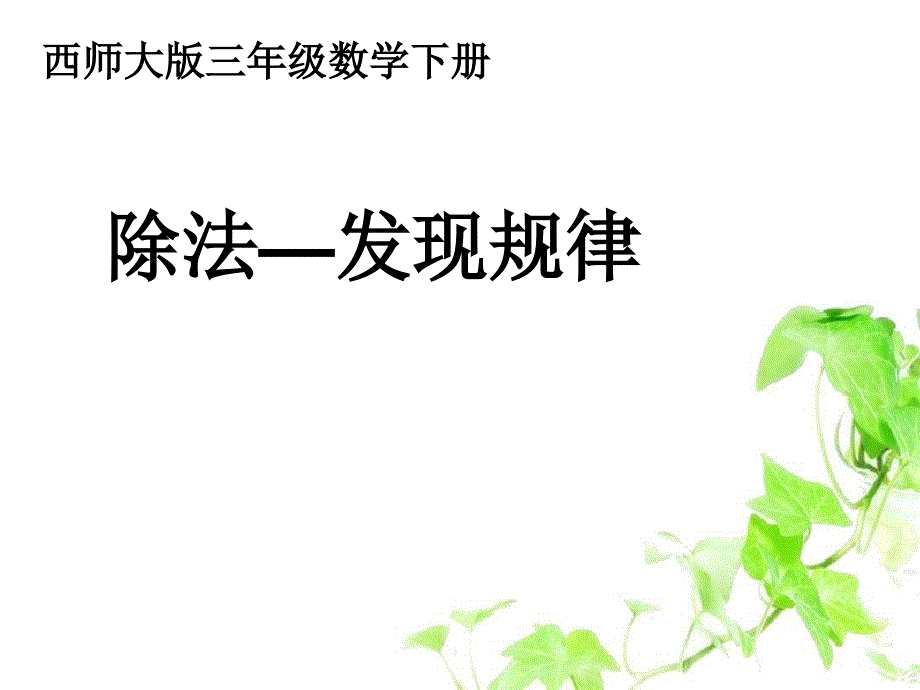 西师大版三年级数学下册

除法—发现规律